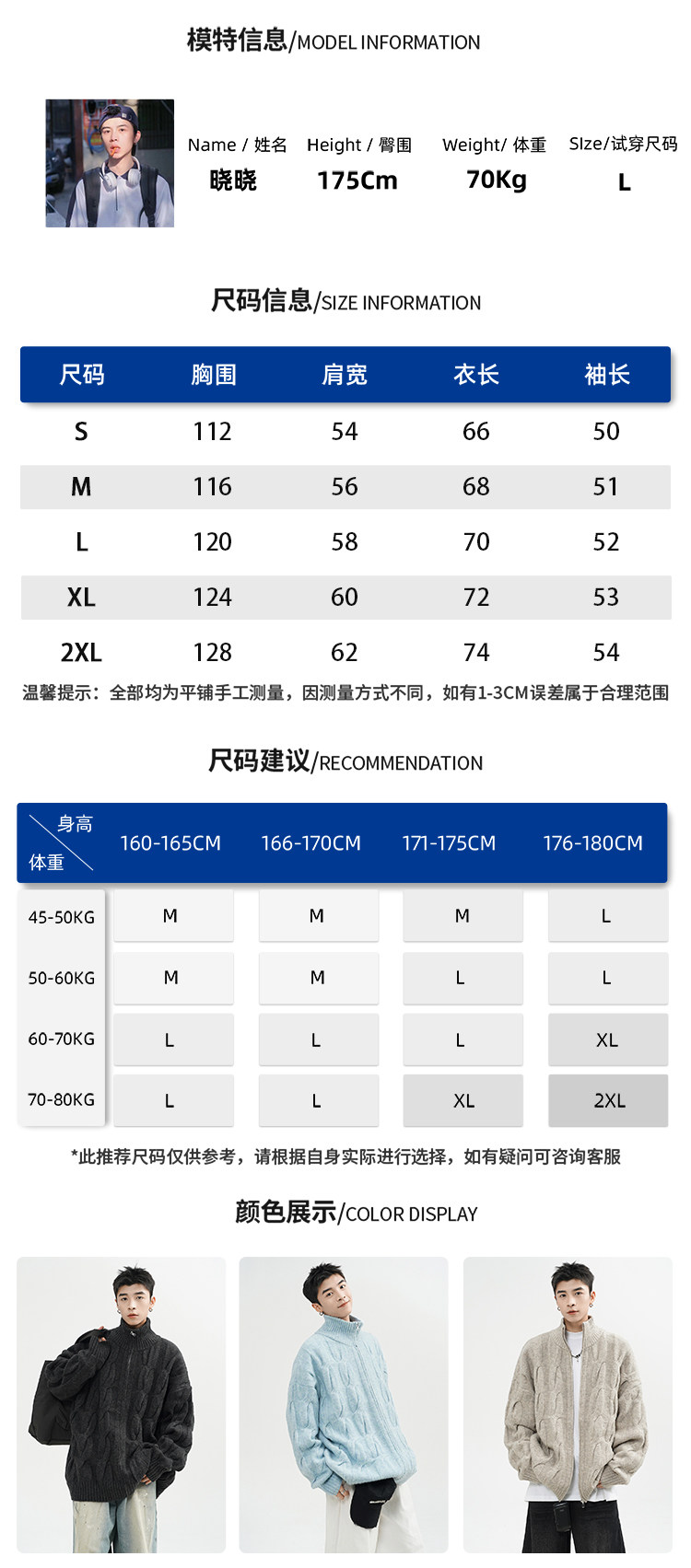 模特信息/MODEL INFORMATION

| Name / 姓名 | Height / 臀围 | Weight/ 体重 | SIze/试穿尺码 |
|---|---|---|---|
| 晓晓 | 175Cm | 70Kg | L |

尺码信息/SIZE INFORMATION

| 尺码 | 胸围 | 肩宽 | 衣长 | 袖长 |
|---|---|---|---|---|
| S | 112 | 54 | 66 | 50 |
| M | 116 | 56 | 68 | 51 |
| L | 120 | 58 | 70 | 52 |
| XL | 124 | 60 | 72 | 53 |
| 2XL | 128 | 62 | 74 | 54 |

温馨提示：全部均为平铺手工测量，因测量方式不同，如有1-3CM误差属于合理范围

尺码建议/RECOMMENDATION

| 身高 体重 | 160-165CM | 166-170CM | 171-175CM | 176-180CM |
|---|---|---|---|---|
| 45-50KG | M | M | M | L |
| 50-60KG | M | M | L | L |
| 60-70KG | L | L | L | XL |
| 70-80KG | L | L | XL | 2XL |

*此推荐尺码仅供参考，请根据自身实际进行选择，如有疑问可咨询客服

颜色展示/COLOR DISPLAY